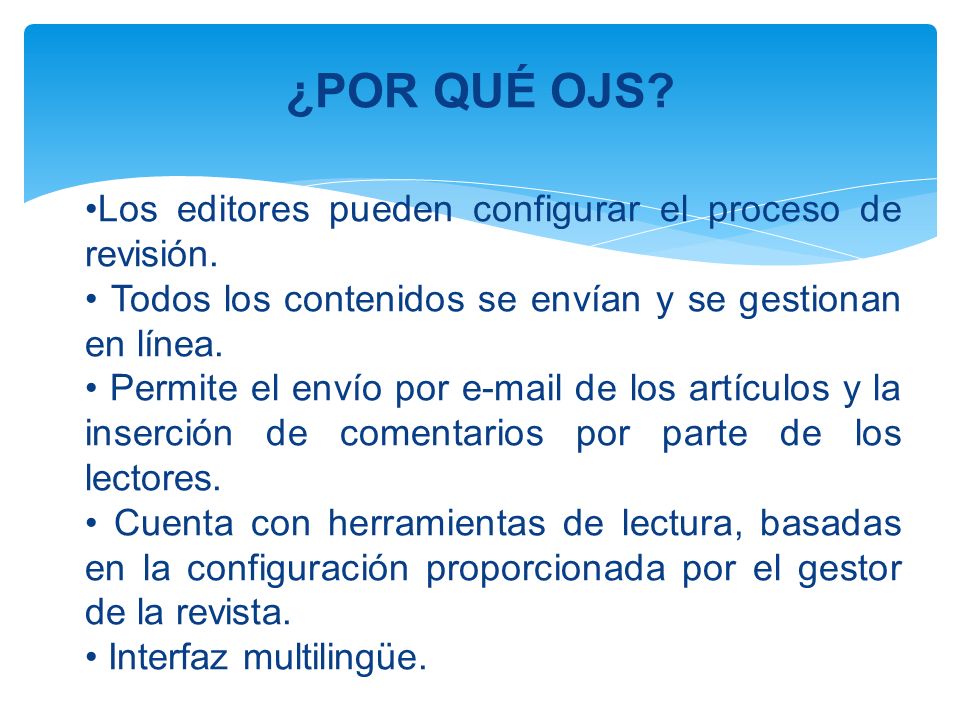 ¿POR QUÉ OJS?

•Los editores pueden configurar el proceso de revisión.
• Todos los contenidos se envían y se gestionan en línea.
• Permite el envío por e-mail de los artículos y la inserción de comentarios por parte de los lectores.
• Cuenta con herramientas de lectura, basadas en la configuración proporcionada por el gestor de la revista.
• Interfaz multilingüe.